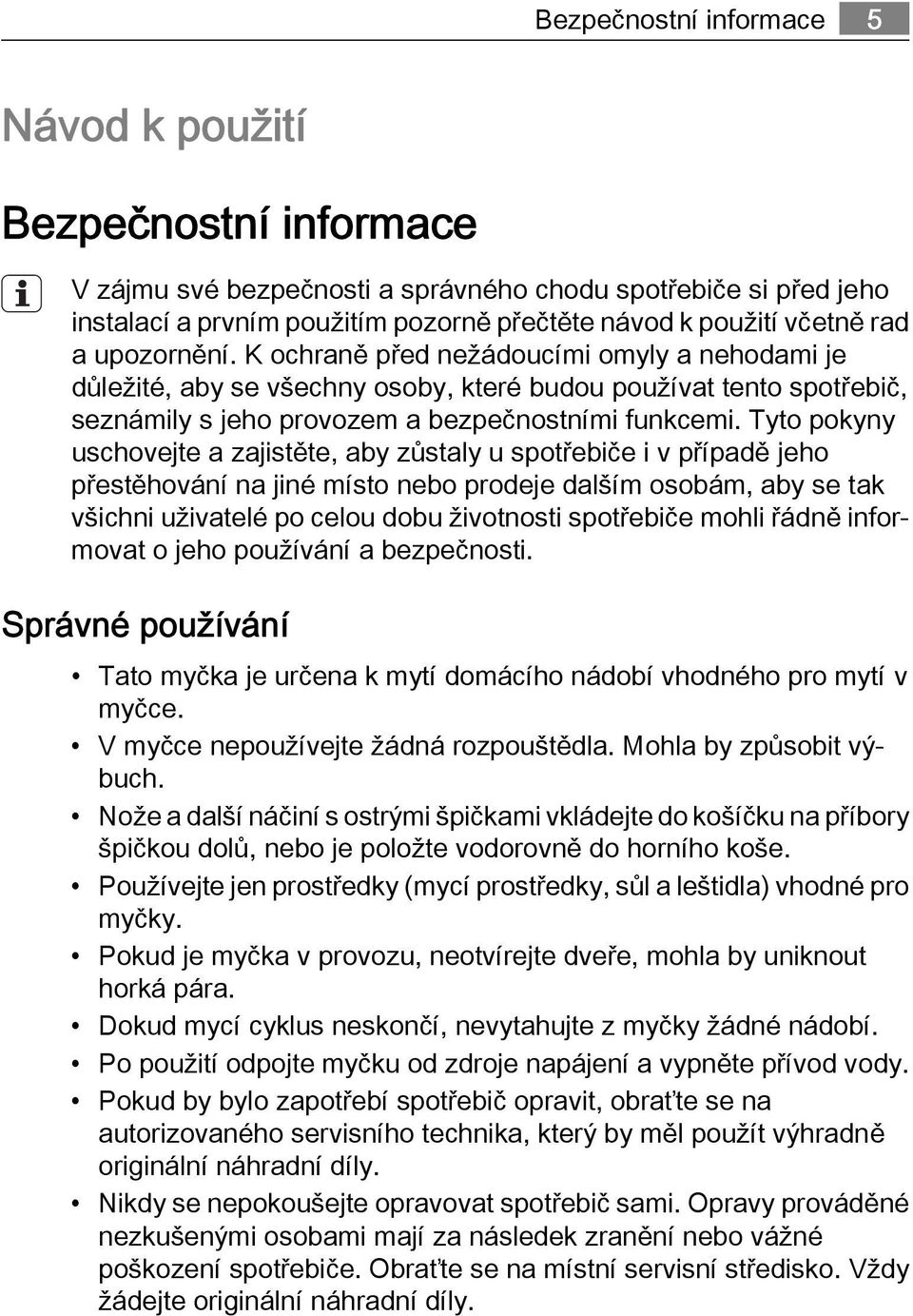 Bezpečnostní informace 5

Návod k použití

Bezpečnostní informace

V zájmu své bezpečnosti a správného chodu spotřebiče si před jeho instalací a prvním použitím pozorně přečtěte návod k použití včetně rad a upozornění. K ochraně před nežádoucími omyly a nehodami je důležité, aby se všechny osoby, které budou používat tento spotřebič, seznámily s jeho provozem a bezpečnostními funkcemi. Tyto pokyny uschovejte a zajistěte, aby zůstaly u spotřebiče i v případě jeho přestěhování na jiné místo nebo prodeje dalším osobám, aby se tak všichni uživatelé po celou dobu životnosti spotřebiče mohli řádně informovat o jeho používání a bezpečnosti.

Správné používání

• Tato myčka je určena k mytí domácího nádobí vhodného pro mytí v myčce.
• V myčce nepoužívejte žádná rozpouštědla. Mohla by způsobit výbuch.
• Nože a další náčiní s ostrými špičkami vkládejte do košíčku na příbory špičkou dolů, nebo je položte vodorovně do horního koše.
• Používejte jen prostředky (mycí prostředky, sůl a leštidla) vhodné pro myčky.
• Pokud je myčka v provozu, neotvírejte dveře, mohla by uniknout horká pára.
• Dokud mycí cyklus neskončí, nevytahujte z myčky žádné nádobí.
• Po použití odpojte myčku od zdroje napájení a vypněte přívod vody.
• Pokud by bylo zapotřebí spotřebič opravit, obraťte se na autorizovaného servisního technika, který by měl použít výhradně originální náhradní díly.
• Nikdy se nepokoušejte opravovat spotřebič sami. Opravy prováděné nezkušenými osobami mají za následek zranění nebo vážné poškození spotřebiče. Obraťte se na místní servisní středisko. Vždy žádejte originální náhradní díly.